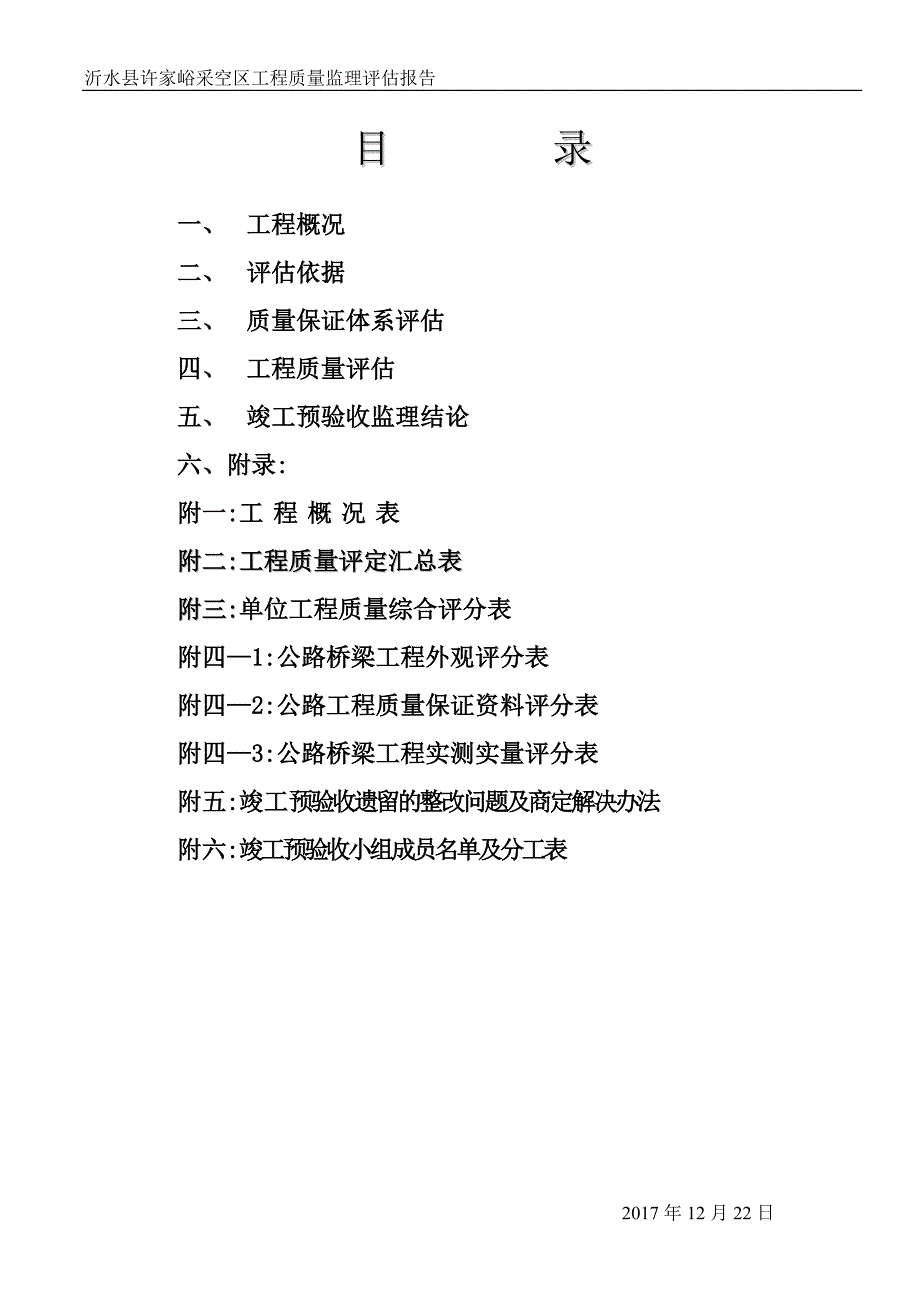 沂水县许家峪采空区工程质量监理评估报告

目　　录

一、　工程概况

二、　评估依据

三、　质量保证体系评估

四、　工程质量评估

五、　竣工预验收监理结论

六、附录:

附一:工 程 概 况 表

附二:工程质量评定汇总表

附三:单位工程质量综合评分表

附四—1:公路桥梁工程外观评分表

附四—2:公路工程质量保证资料评分表

附四—3:公路桥梁工程实测实量评分表

附五:竣工预验收遗留的整改问题及商定解决办法

附六:竣工预验收小组成员名单及分工表

2017 年 12 月 22 日